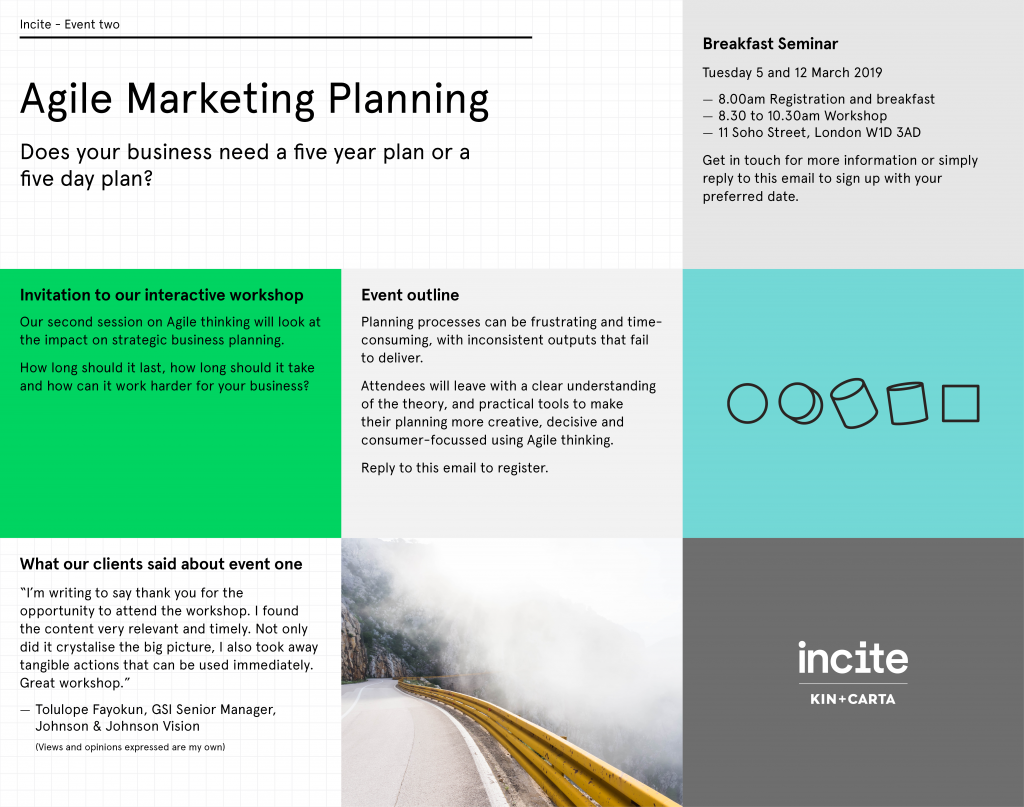 Incite - Event two

Agile Marketing Planning

Does your business need a five year plan or a five day plan?

Breakfast Seminar

Tuesday 5 and 12 March 2019

— 8.00am Registration and breakfast
— 8.30 to 10.30am Workshop
— 11 Soho Street, London W1D 3AD

Get in touch for more information or simply reply to this email to sign up with your preferred date.

Invitation to our interactive workshop

Our second session on Agile thinking will look at the impact on strategic business planning.

How long should it last, how long should it take and how can it work harder for your business?

Event outline

Planning processes can be frustrating and time-consuming, with inconsistent outputs that fail to deliver.

Attendees will leave with a clear understanding of the theory, and practical tools to make their planning more creative, decisive and consumer-focussed using Agile thinking.

Reply to this email to register.

What our clients said about event one

"I'm writing to say thank you for the opportunity to attend the workshop. I found the content very relevant and timely. Not only did it crystalise the big picture, I also took away tangible actions that can be used immediately. Great workshop."

— Tolulope Fayokun, GSI Senior Manager, Johnson & Johnson Vision

(Views and opinions expressed are my own)

incite

KIN+CARTA